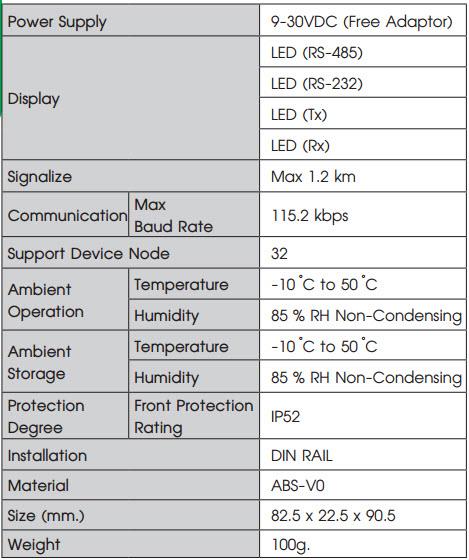 | | | |
|---|---|---|
| Power Supply | | 9-30VDC (Free Adaptor) |
| Display | | LED (RS-485) |
| | | LED (RS-232) |
| | | LED (Tx) |
| | | LED (Rx) |
| Signalize | | Max 1.2 km |
| Communication | Max Baud Rate | 115.2 kbps |
| Support Device Node | | 32 |
| Ambient Operation | Temperature | -10˚C to 50˚C |
| | Humidity | 85 % RH Non-Condensing |
| Ambient Storage | Temperature | -10˚C to 50˚C |
| | Humidity | 85 % RH Non-Condensing |
| Protection Degree | Front Protection Rating | IP52 |
| Installation | | DIN RAIL |
| Material | | ABS-V0 |
| Size (mm.) | | 82.5 x 22.5 x 90.5 |
| Weight | | 100g. |